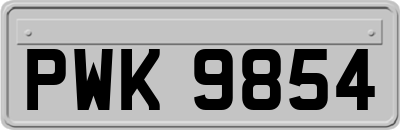 PWK 9854